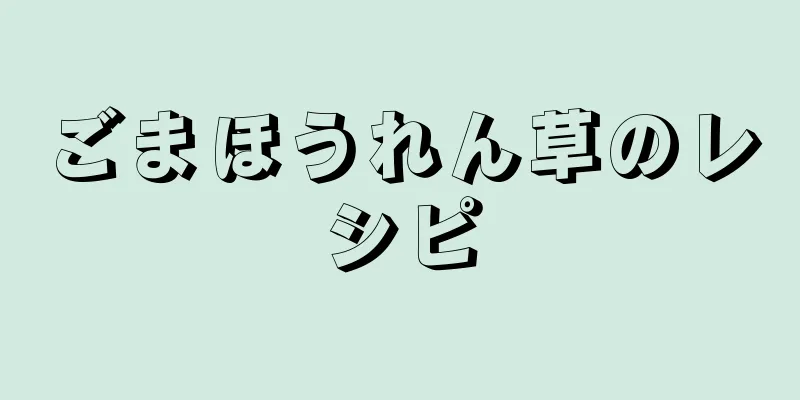 ごまほうれん草のレシピ